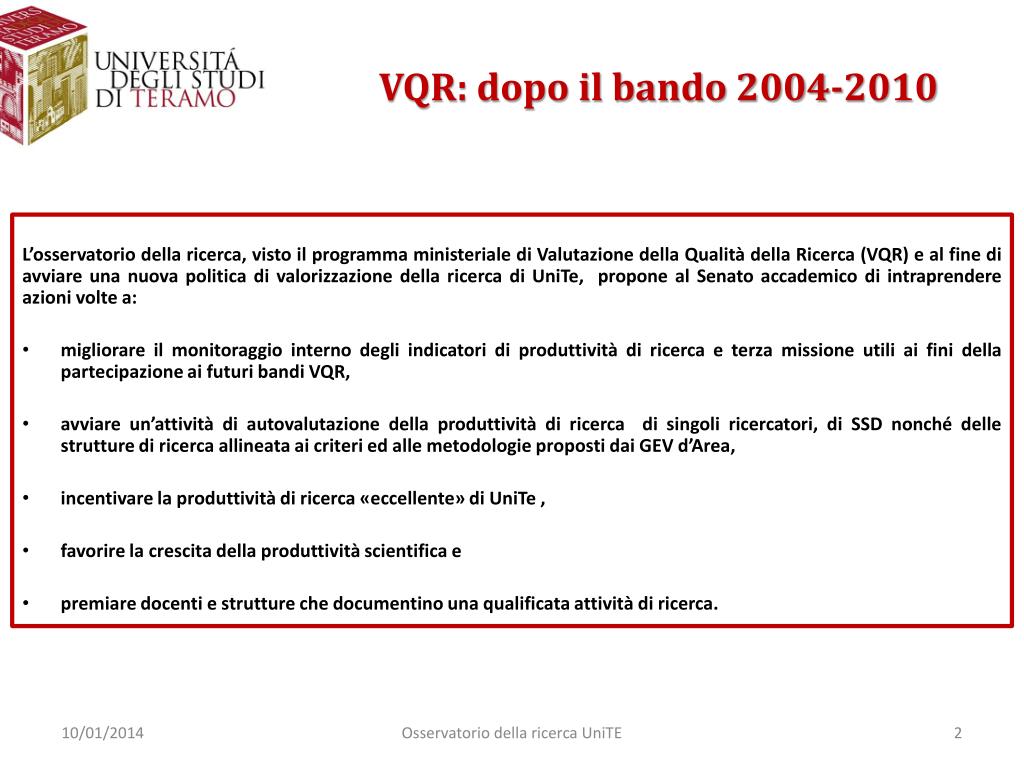 UNIVERSITÁ DEGLI STUDI DI TERAMO

VQR: dopo il bando 2004-2010

L'osservatorio della ricerca, visto il programma ministeriale di Valutazione della Qualità della Ricerca (VQR) e al fine di avviare una nuova politica di valorizzazione della ricerca di UniTe, propone al Senato accademico di intraprendere azioni volte a:

• migliorare il monitoraggio interno degli indicatori di produttività di ricerca e terza missione utili ai fini della partecipazione ai futuri bandi VQR,

• avviare un'attività di autovalutazione della produttività di ricerca di singoli ricercatori, di SSD nonché delle strutture di ricerca allineata ai criteri ed alle metodologie proposti dai GEV d'Area,

• incentivare la produttività di ricerca «eccellente» di UniTe ,

• favorire la crescita della produttività scientifica e

• premiare docenti e strutture che documentino una qualificata attività di ricerca.

10/01/2014

Osservatorio della ricerca UniTE

2